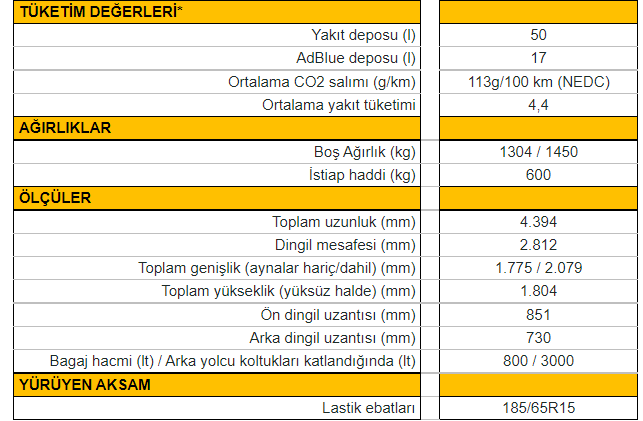 | TÜKETİM DEĞERLERİ* | |
|---|---|
| Yakıt deposu (l) | 50 |
| AdBlue deposu (l) | 17 |
| Ortalama CO2 salımı (g/km) | 113g/100 km (NEDC) |
| Ortalama yakıt tüketimi | 4,4 |
| AĞIRLIKLAR | |
| Boş Ağırlık (kg) | 1304 / 1450 |
| İstiap haddi (kg) | 600 |
| ÖLÇÜLER | |
| Toplam uzunluk (mm) | 4.394 |
| Dingil mesafesi (mm) | 2.812 |
| Toplam genişlik (aynalar hariç/dahil) (mm) | 1.775 / 2.079 |
| Toplam yükseklik (yüksüz halde) (mm) | 1.804 |
| Ön dingil uzantısı (mm) | 851 |
| Arka dingil uzantısı (mm) | 730 |
| Bagaj hacmi (lt) / Arka yolcu koltukları katlandığında (lt) | 800 / 3000 |
| YÜRÜYEN AKSAM | |
| Lastik ebatları | 185/65R15 |